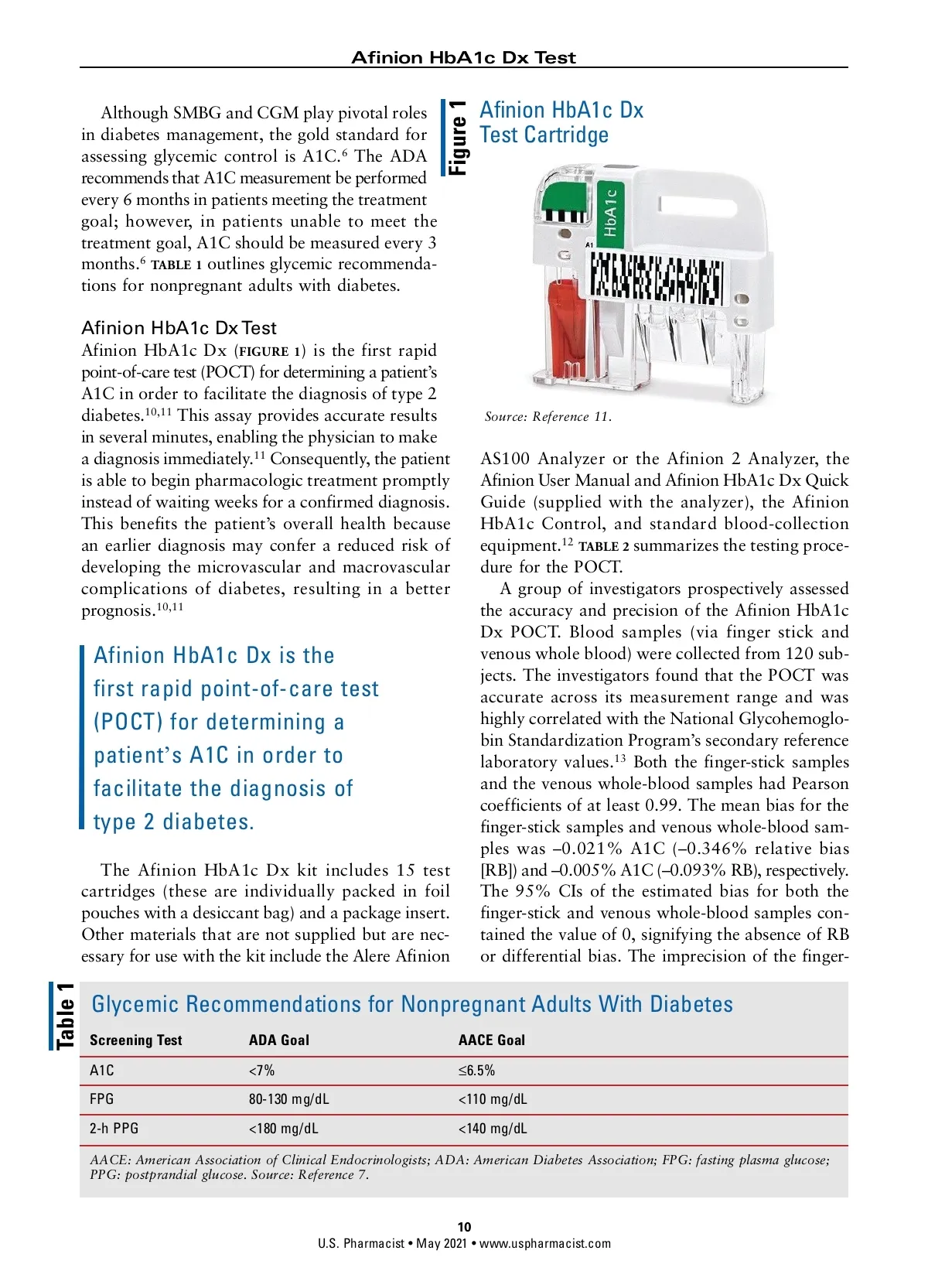 Afinion HbA1c Dx Test

Although SMBG and CGM play pivotal roles in diabetes management, the gold standard for assessing glycemic control is A1C.$^{6}$ The ADA recommends that A1C measurement be performed every 6 months in patients meeting the treatment goal; however, in patients unable to meet the treatment goal, A1C should be measured every 3 months.$^{6}$ TABLE 1 outlines glycemic recommendations for nonpregnant adults with diabetes.

Afinion HbA1c Dx Test

Afinion HbA1c Dx (FIGURE 1) is the first rapid point-of-care test (POCT) for determining a patient's A1C in order to facilitate the diagnosis of type 2 diabetes.$^{10,11}$ This assay provides accurate results in several minutes, enabling the physician to make a diagnosis immediately.$^{11}$ Consequently, the patient is able to begin pharmacologic treatment promptly instead of waiting weeks for a confirmed diagnosis. This benefits the patient's overall health because an earlier diagnosis may confer a reduced risk of developing the microvascular and macrovascular complications of diabetes, resulting in a better prognosis.$^{10,11}$

Afinion HbA1c Dx is the first rapid point-of-care test (POCT) for determining a patient's A1C in order to facilitate the diagnosis of type 2 diabetes.

The Afinion HbA1c Dx kit includes 15 test cartridges (these are individually packed in foil pouches with a desiccant bag) and a package insert. Other materials that are not supplied but are necessary for use with the kit include the Alere Afinion

Figure 1
Afinion HbA1c Dx Test Cartridge

HbA1c
A1

Source: Reference 11.

AS100 Analyzer or the Afinion 2 Analyzer, the Afinion User Manual and Afinion HbA1c Dx Quick Guide (supplied with the analyzer), the Afinion HbA1c Control, and standard blood-collection equipment.$^{12}$ TABLE 2 summarizes the testing procedure for the POCT.

A group of investigators prospectively assessed the accuracy and precision of the Afinion HbA1c Dx POCT. Blood samples (via finger stick and venous whole blood) were collected from 120 subjects. The investigators found that the POCT was accurate across its measurement range and was highly correlated with the National Glycohemoglobin Standardization Program's secondary reference laboratory values.$^{13}$ Both the finger-stick samples and the venous whole-blood samples had Pearson coefficients of at least 0.99. The mean bias for the finger-stick samples and venous whole-blood samples was –0.021% A1C (–0.346% relative bias [RB]) and –0.005% A1C (–0.093% RB), respectively. The 95% CIs of the estimated bias for both the finger-stick and venous whole-blood samples contained the value of 0, signifying the absence of RB or differential bias. The imprecision of the finger-

Table 1
Glycemic Recommendations for Nonpregnant Adults With Diabetes

| Screening Test | ADA Goal | AACE Goal |
|---|---|---|
| A1C | <7% | ≤6.5% |
| FPG | 80-130 mg/dL | <110 mg/dL |
| 2-h PPG | <180 mg/dL | <140 mg/dL |

AACE: American Association of Clinical Endocrinologists; ADA: American Diabetes Association; FPG: fasting plasma glucose; PPG: postprandial glucose. Source: Reference 7.

10
U.S. Pharmacist • May 2021 • www.uspharmacist.com